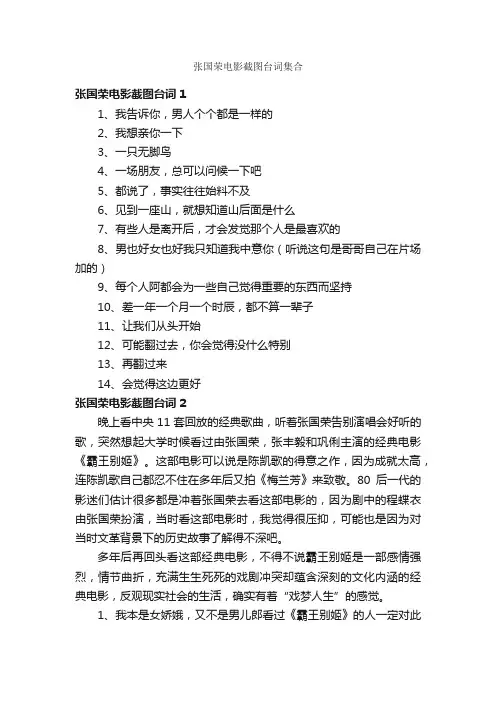 张国荣电影截图台词集合

张国荣电影截图台词 1

1、我告诉你，男人个个都是一样的

2、我想亲你一下

3、一只无脚鸟

4、一场朋友，总可以问候一下吧

5、都说了，事实往往始料不及

6、见到一座山，就想知道山后面是什么

7、有些人是离开后，才会发觉那个人是最喜欢的

8、男也好女也好我只知道我中意你（听说这句是哥哥自己在片场加的）

9、每个人阿都会为一些自己觉得重要的东西而坚持

10、差一年一个月一个时辰，都不算一辈子

11、让我们从头开始

12、可能翻过去，你会觉得没什么特别

13、再翻过来

14、会觉得这边更好

张国荣电影截图台词 2

晚上看中央 11 套回放的经典歌曲，听着张国荣告别演唱会好听的歌，突然想起大学时候看过由张国荣，张丰毅和巩俐主演的经典电影《霸王别姬》。这部电影可以说是陈凯歌的得意之作，因为成就太高，连陈凯歌自己都忍不住在多年后又拍《梅兰芳》来致敬。80 后一代的影迷们估计很多都是冲着张国荣去看这部电影的，因为剧中的程蝶衣由张国荣扮演，当时看这部电影时，我觉得很压抑，可能也是因为对当时文革背景下的历史故事了解得不深吧。

多年后再回头看这部经典电影，不得不说霸王别姬是一部感情强烈，情节曲折，充满生生死死的戏剧冲突却蕴含深刻的文化内涵的经典电影，反观现实社会的生活，确实有着“戏梦人生”的感觉。

1、我本是女娇娥，又不是男儿郎看过《霸王别姬》的人一定对此